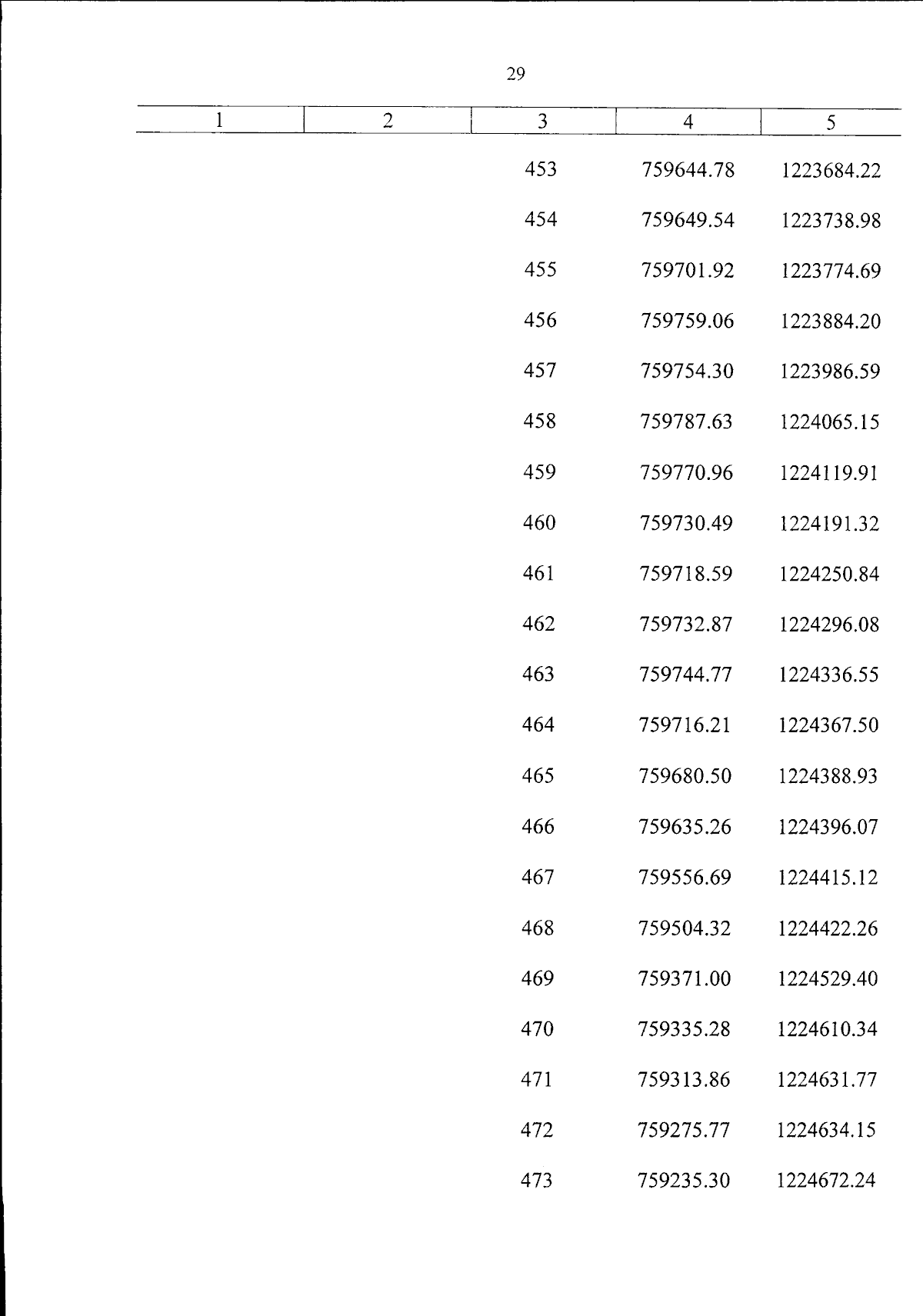 29

| 1 | 2 | 3 | 4 | 5 |
|---|---|---|---|---|
| | | 453 | 759644.78 | 1223684.22 |
| | | 454 | 759649.54 | 1223738.98 |
| | | 455 | 759701.92 | 1223774.69 |
| | | 456 | 759759.06 | 1223884.20 |
| | | 457 | 759754.30 | 1223986.59 |
| | | 458 | 759787.63 | 1224065.15 |
| | | 459 | 759770.96 | 1224119.91 |
| | | 460 | 759730.49 | 1224191.32 |
| | | 461 | 759718.59 | 1224250.84 |
| | | 462 | 759732.87 | 1224296.08 |
| | | 463 | 759744.77 | 1224336.55 |
| | | 464 | 759716.21 | 1224367.50 |
| | | 465 | 759680.50 | 1224388.93 |
| | | 466 | 759635.26 | 1224396.07 |
| | | 467 | 759556.69 | 1224415.12 |
| | | 468 | 759504.32 | 1224422.26 |
| | | 469 | 759371.00 | 1224529.40 |
| | | 470 | 759335.28 | 1224610.34 |
| | | 471 | 759313.86 | 1224631.77 |
| | | 472 | 759275.77 | 1224634.15 |
| | | 473 | 759235.30 | 1224672.24 |